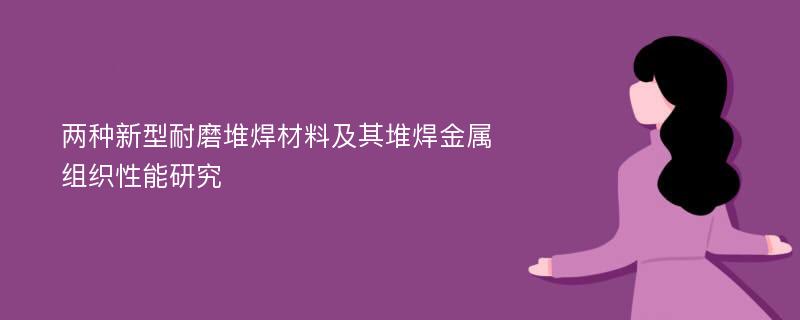 两种新型耐磨堆焊材料及其堆焊金属组织性能研究